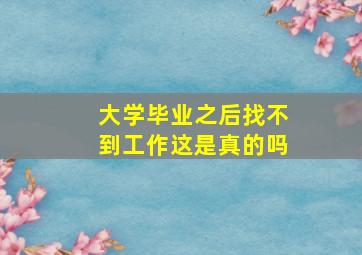 大学毕业之后找不到工作这是真的吗